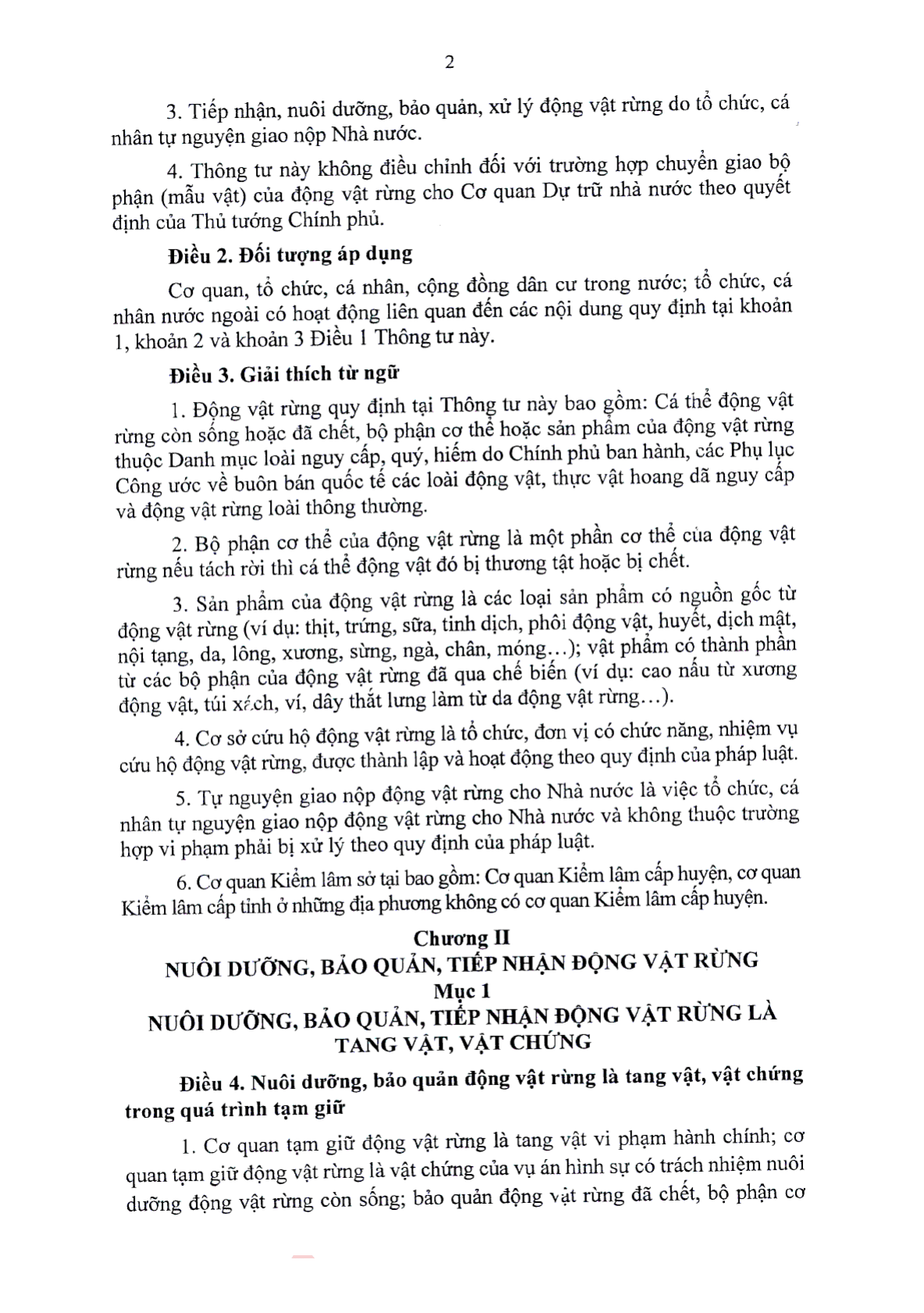 2

3. Tiếp nhận, nuôi dưỡng, bảo quản, xử lý động vật rừng do tổ chức, cá nhân tự nguyện giao nộp Nhà nước.

4. Thông tư này không điều chỉnh đối với trường hợp chuyển giao bộ phận (mẫu vật) của động vật rừng cho Cơ quan Dự trữ nhà nước theo quyết định của Thủ tướng Chính phủ.

Điều 2. Đối tượng áp dụng

Cơ quan, tổ chức, cá nhân, cộng đồng dân cư trong nước; tổ chức, cá nhân nước ngoài có hoạt động liên quan đến các nội dung quy định tại khoản 1, khoản 2 và khoản 3 Điều 1 Thông tư này.

Điều 3. Giải thích từ ngữ

1. Động vật rừng quy định tại Thông tư này bao gồm: Cá thể động vật rừng còn sống hoặc đã chết, bộ phận cơ thể hoặc sản phẩm của động vật rừng thuộc Danh mục loài nguy cấp, quý, hiếm do Chính phủ ban hành, các Phụ lục Công ước về buôn bán quốc tế các loài động vật, thực vật hoang dã nguy cấp và động vật rừng loài thông thường.

2. Bộ phận cơ thể của động vật rừng là một phần cơ thể của động vật rừng nếu tách rời thì cá thể động vật đó bị thương tật hoặc bị chết.

3. Sản phẩm của động vật rừng là các loại sản phẩm có nguồn gốc từ động vật rừng (ví dụ: thịt, trứng, sữa, tinh dịch, phôi động vật, huyết, dịch mật, nội tạng, da, lông, xương, sừng, ngà, chân, móng…); vật phẩm có thành phần từ các bộ phận của động vật rừng đã qua chế biến (ví dụ: cao nấu từ xương động vật, túi xách, ví, dây thắt lưng làm từ da động vật rừng…).

4. Cơ sở cứu hộ động vật rừng là tổ chức, đơn vị có chức năng, nhiệm vụ cứu hộ động vật rừng, được thành lập và hoạt động theo quy định của pháp luật.

5. Tự nguyện giao nộp động vật rừng cho Nhà nước là việc tổ chức, cá nhân tự nguyện giao nộp động vật rừng cho Nhà nước và không thuộc trường hợp vi phạm phải bị xử lý theo quy định của pháp luật.

6. Cơ quan Kiểm lâm sở tại bao gồm: Cơ quan Kiểm lâm cấp huyện, cơ quan Kiểm lâm cấp tỉnh ở những địa phương không có cơ quan Kiểm lâm cấp huyện.

Chương II
NUÔI DƯỠNG, BẢO QUẢN, TIẾP NHẬN ĐỘNG VẬT RỪNG
Mục 1
NUÔI DƯỠNG, BẢO QUẢN, TIẾP NHẬN ĐỘNG VẬT RỪNG LÀ TANG VẬT, VẬT CHỨNG

Điều 4. Nuôi dưỡng, bảo quản động vật rừng là tang vật, vật chứng trong quá trình tạm giữ

1. Cơ quan tạm giữ động vật rừng là tang vật vi phạm hành chính; cơ quan tạm giữ động vật rừng là vật chứng của vụ án hình sự có trách nhiệm nuôi dưỡng động vật rừng còn sống; bảo quản động vật rừng đã chết, bộ phận cơ